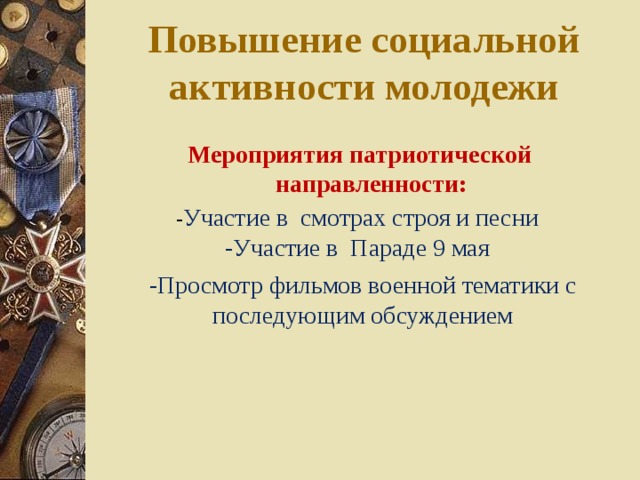 Повышение социальной активности молодежи

Мероприятия патриотической направленности:

-Участие в смотрах строя и песни

-Участие в Параде 9 мая

-Просмотр фильмов военной тематики с последующим обсуждением